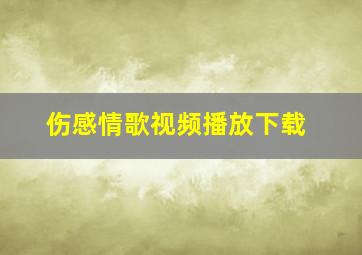 伤感情歌视频播放下载